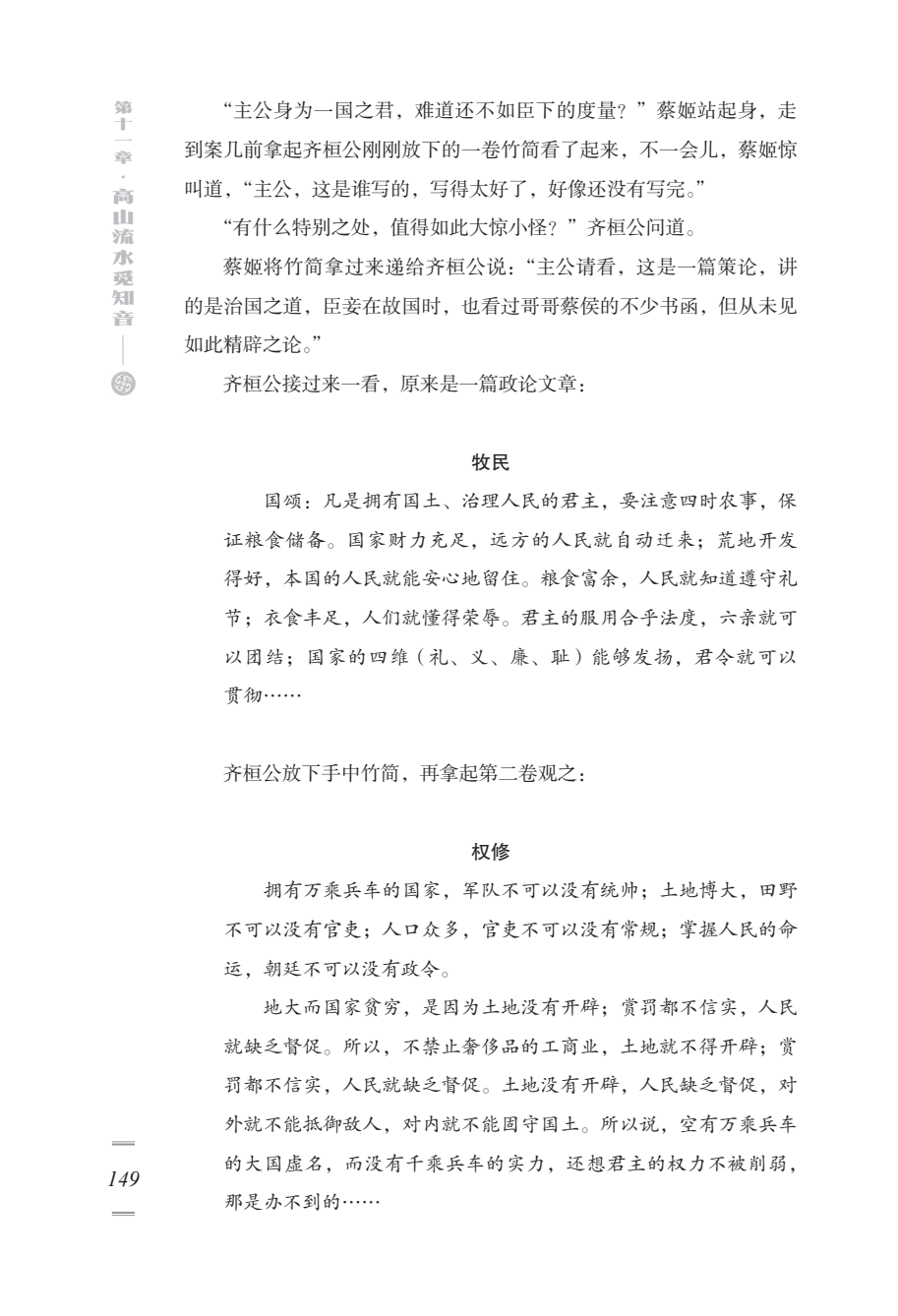 第十一章·高山流水觅知音

“主公身为一国之君，难道还不如臣下的度量？”蔡姬站起身，走到案几前拿起齐桓公刚刚放下的一卷竹简看了起来，不一会儿，蔡姬惊叫道，“主公，这是谁写的，写得太好了，好像还没有写完。”

“有什么特别之处，值得如此大惊小怪？”齐桓公问道。

蔡姬将竹简拿过来递给齐桓公说：“主公请看，这是一篇策论，讲的是治国之道，臣妾在故国时，也看过哥哥蔡侯的不少书函，但从未见如此精辟之论。”

齐桓公接过来一看，原来是一篇政论文章：

牧民

国颂：凡是拥有国土、治理人民的君主，要注意四时农事，保证粮食储备。国家财力充足，远方的人民就自动迁来；荒地开发得好，本国的人民就能安心地留住。粮食富余，人民就知道遵守礼节；衣食丰足，人们就懂得荣辱。君主的服用合乎法度，六亲就可以团结；国家的四维（礼、义、廉、耻）能够发扬，君令就可以贯彻……

齐桓公放下手中竹简，再拿起第二卷观之：

权修

拥有万乘兵车的国家，军队不可以没有统帅；土地博大，田野不可以没有官吏；人口众多，官吏不可以没有常规；掌握人民的命运，朝廷不可以没有政令。

地大而国家贫穷，是因为土地没有开辟；赏罚都不信实，人民就缺乏督促。所以，不禁止奢侈品的工商业，土地就不得开辟；赏罚都不信实，人民就缺乏督促。土地没有开辟，人民缺乏督促，对外就不能抵御敌人，对内就不能固守国土。所以说，空有万乘兵车的大国虚名，而没有千乘兵车的实力，还想君主的权力不被削弱，那是办不到的……

149